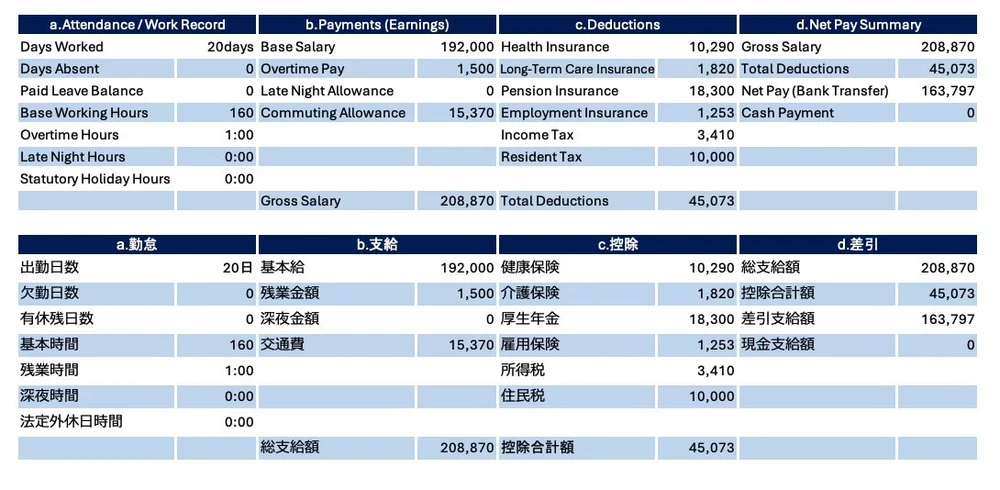 | a.Attendance / Work Record | | b.Payments (Earnings) | | c.Deductions | | d.Net Pay Summary | |
|---|---|---|---|---|---|---|---|
| Days Worked | 20days | Base Salary | 192,000 | Health Insurance | 10,290 | Gross Salary | 208,870 |
| Days Absent | 0 | Overtime Pay | 1,500 | Long-Term Care Insurance | 1,820 | Total Deductions | 45,073 |
| Paid Leave Balance | 0 | Late Night Allowance | 0 | Pension Insurance | 18,300 | Net Pay (Bank Transfer) | 163,797 |
| Base Working Hours | 160 | Commuting Allowance | 15,370 | Employment Insurance | 1,253 | Cash Payment | 0 |
| Overtime Hours | 1:00 | | | Income Tax | 3,410 | | |
| Late Night Hours | 0:00 | | | Resident Tax | 10,000 | | |
| Statutory Holiday Hours | 0:00 | | | | | | |
| | | Gross Salary | 208,870 | Total Deductions | 45,073 | | |

| a.勤怠 | | b.支給 | | c.控除 | | d.差引 | |
|---|---|---|---|---|---|---|---|
| 出勤日数 | 20日 | 基本給 | 192,000 | 健康保険 | 10,290 | 総支給額 | 208,870 |
| 欠勤日数 | 0 | 残業金額 | 1,500 | 介護保険 | 1,820 | 控除合計額 | 45,073 |
| 有休残日数 | 0 | 深夜金額 | 0 | 厚生年金 | 18,300 | 差引支給額 | 163,797 |
| 基本時間 | 160 | 交通費 | 15,370 | 雇用保険 | 1,253 | 現金支給額 | 0 |
| 残業時間 | 1:00 | | | 所得税 | 3,410 | | |
| 深夜時間 | 0:00 | | | 住民税 | 10,000 | | |
| 法定外休日時間 | 0:00 | | | | | | |
| | | 総支給額 | 208,870 | 控除合計額 | 45,073 | | |